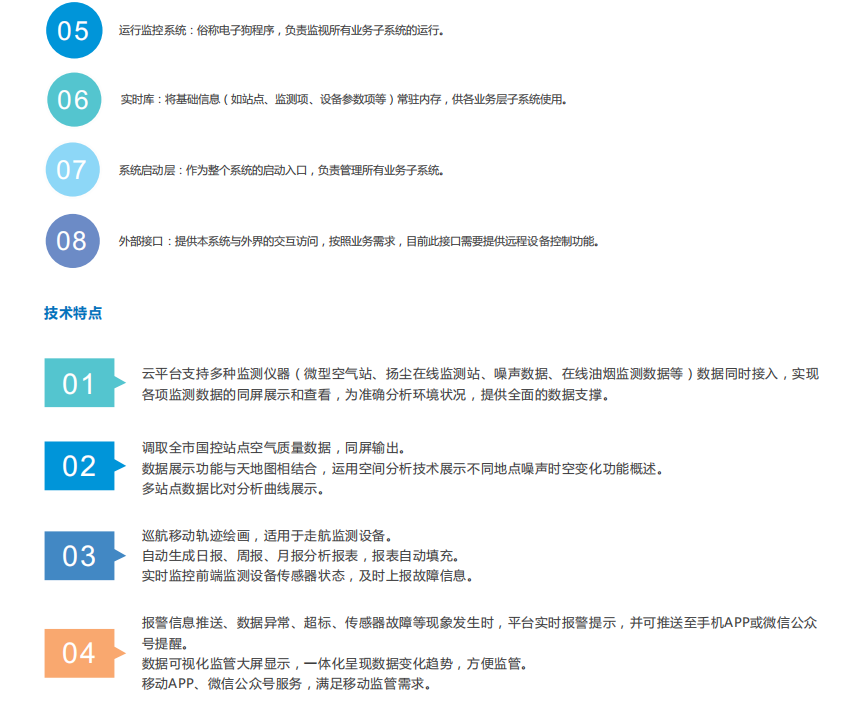 05

运行监控系统：俗称电子狗程序，负责监视所有业务子系统的运行。

06

实时库：将基础信息（如站点、监测项、设备参数项等）常驻内存，供各业务层子系统使用。

07

系统启动层：作为整个系统的启动入口，负责管理所有业务子系统。

08

外部接口：提供本系统与外界的交互访问，按照业务需求，目前此接口需要提供远程设备控制功能。

技术特点

01

云平台支持多种监测仪器（微型空气站、扬尘在线监测站、噪声数据、在线油烟监测数据等）数据同时接入，实现各项监测数据的同屏展示和查看，为准确分析环境状况，提供全面的数据支撑。

02

调取全市国控站点空气质量数据，同屏输出。
数据展示功能与天地图相结合，运用空间分析技术展示不同地点噪声时空变化功能概述。
多站点数据比对分析曲线展示。

03

巡航移动轨迹绘画，适用于走航监测设备。
自动生成日报、周报、月报分析报表，报表自动填充。
实时监控前端监测设备传感器状态，及时上报故障信息。

04

报警信息推送、数据异常、超标、传感器故障等现象发生时，平台实时报警提示，并可推送至手机APP或微信公众号提醒。
数据可视化监管大屏显示，一体化呈现数据变化趋势，方便监管。
移动APP、微信公众号服务，满足移动监管需求。